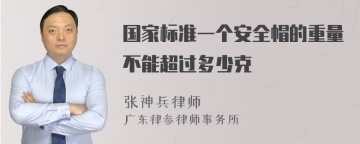 国家标准一个安全帽的重量不能超过多少克

张神兵律师
广东律参律师事务所